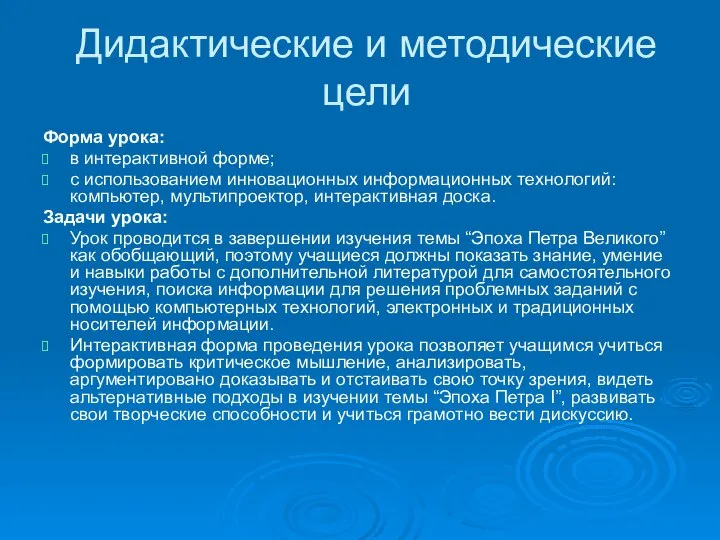 Дидактические и методические цели

Форма урока:

в интерактивной форме;

с использованием инновационных информационных технологий: компьютер, мультипроектор, интерактивная доска.

Задачи урока:

Урок проводится в завершении изучения темы “Эпоха Петра Великого” как обобщающий, поэтому учащиеся должны показать знание, умение и навыки работы с дополнительной литературой для самостоятельного изучения, поиска информации для решения проблемных заданий с помощью компьютерных технологий, электронных и традиционных носителей информации.

Интерактивная форма проведения урока позволяет учащимся учиться формировать критическое мышление, анализировать, аргументировано доказывать и отстаивать свою точку зрения, видеть альтернативные подходы в изучении темы “Эпоха Петра I”, развивать свои творческие способности и учиться грамотно вести дискуссию.